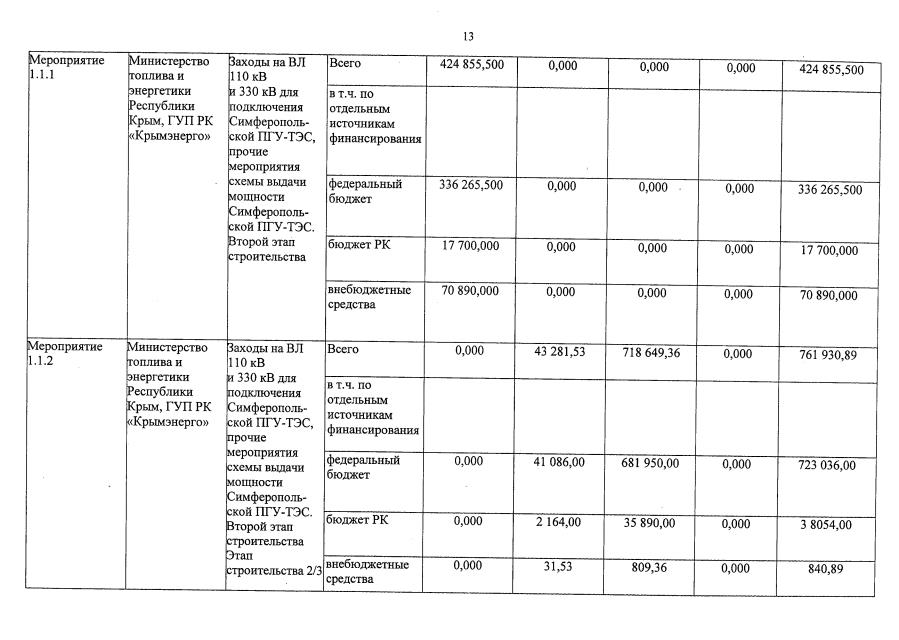 13

| | | | | | | | | |
|---|---|---|---|---|---|---|---|---|
| Мероприятие 1.1.1 | Министерство топлива и энергетики Республики Крым, ГУП РК «Крымэнерго» | Заходы на ВЛ 110 кВ и 330 кВ для подключения Симферопольской ПГУ-ТЭС, прочие мероприятия схемы выдачи мощности Симферопольской ПГУ-ТЭС. Второй этап строительства | Всего | 424 855,500 | 0,000 | 0,000 | 0,000 | 424 855,500 |
| | | | в т.ч. по отдельным источникам финансирования | | | | | |
| | | | федеральный бюджет | 336 265,500 | 0,000 | 0,000 | 0,000 | 336 265,500 |
| | | | бюджет РК | 17 700,000 | 0,000 | 0,000 | 0,000 | 17 700,000 |
| | | | внебюджетные средства | 70 890,000 | 0,000 | 0,000 | 0,000 | 70 890,000 |
| Мероприятие 1.1.2 | Министерство топлива и энергетики Республики Крым, ГУП РК «Крымэнерго» | Заходы на ВЛ 110 кВ и 330 кВ для подключения Симферопольской ПГУ-ТЭС, прочие мероприятия схемы выдачи мощности Симферопольской ПГУ-ТЭС. Второй этап строительства Этап строительства 2/3 | Всего | 0,000 | 43 281,53 | 718 649,36 | 0,000 | 761 930,89 |
| | | | в т.ч. по отдельным источникам финансирования | | | | | |
| | | | федеральный бюджет | 0,000 | 41 086,00 | 681 950,00 | 0,000 | 723 036,00 |
| | | | бюджет РК | 0,000 | 2 164,00 | 35 890,00 | 0,000 | 3 8054,00 |
| | | | внебюджетные средства | 0,000 | 31,53 | 809,36 | 0,000 | 840,89 |